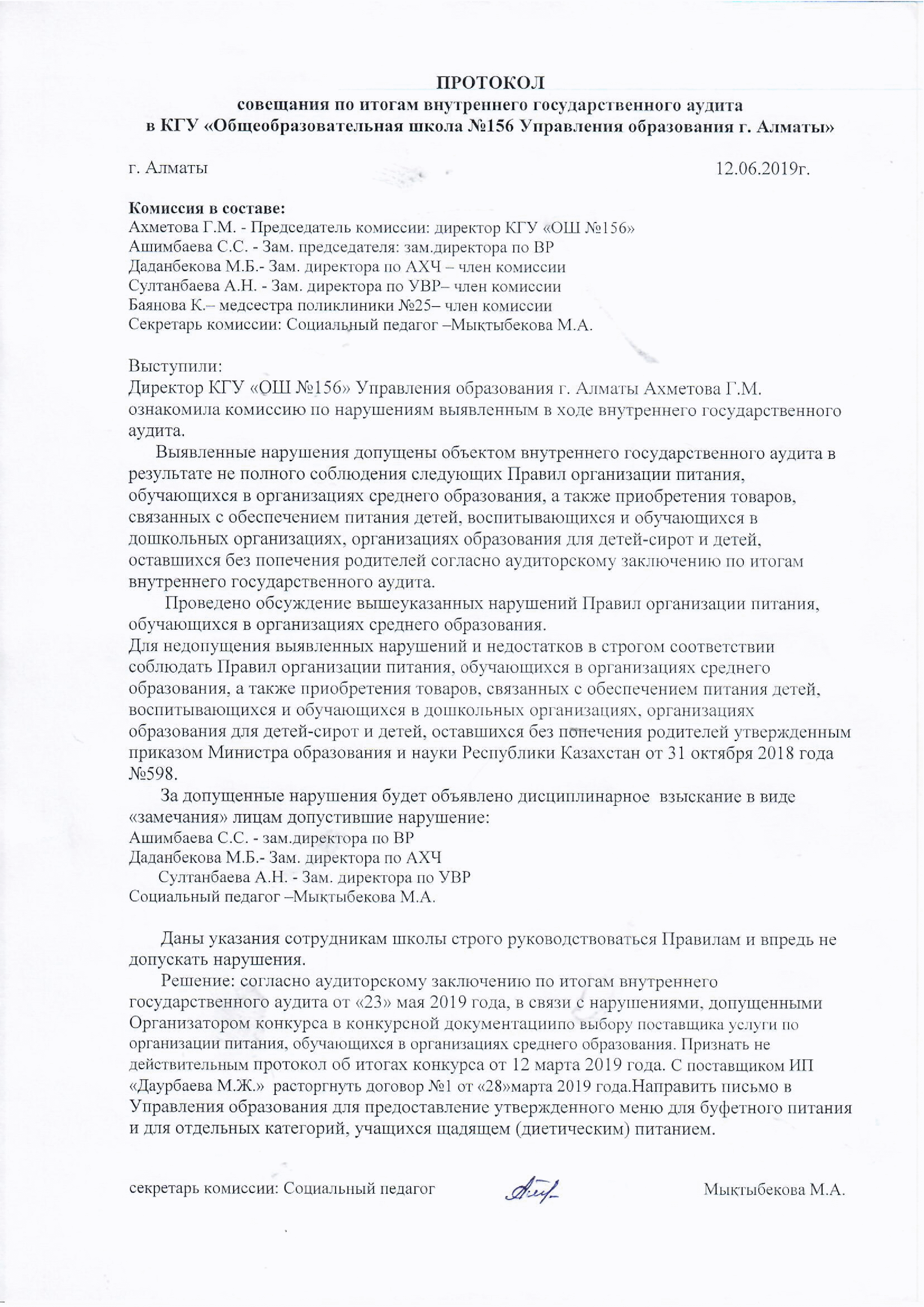 ПРОТОКОЛ
совещания по итогам внутреннего государственного аудита
в КГУ «Общеобразовательная школа №156 Управления образования г. Алматы»

г. Алматы 12.06.2019г.

Комиссия в составе:
Ахметова Г.М. - Председатель комиссии: директор КГУ «ОШ №156»
Ашимбаева С.С. - Зам. председателя: зам.директора по ВР
Даданбекова М.Б.- Зам. директора по АХЧ – член комиссии
Султанбаева А.Н. - Зам. директора по УВР– член комиссии
Баянова К.– медсестра поликлиники №25– член комиссии
Секретарь комиссии: Социальный педагог –Мықтыбекова М.А.

Выступили:
Директор КГУ «ОШ №156» Управления образования г. Алматы Ахметова Г.М. ознакомила комиссию по нарушениям выявленным в ходе внутреннего государственного аудита.

Выявленные нарушения допущены объектом внутреннего государственного аудита в результате не полного соблюдения следующих Правил организации питания, обучающихся в организациях среднего образования, а также приобретения товаров, связанных с обеспечением питания детей, воспитывающихся и обучающихся в дошкольных организациях, организациях образования для детей-сирот и детей, оставшихся без попечения родителей согласно аудиторскому заключению по итогам внутреннего государственного аудита.

Проведено обсуждение вышеуказанных нарушений Правил организации питания, обучающихся в организациях среднего образования.
Для недопущения выявленных нарушений и недостатков в строгом соответствии соблюдать Правил организации питания, обучающихся в организациях среднего образования, а также приобретения товаров, связанных с обеспечением питания детей, воспитывающихся и обучающихся в дошкольных организациях, организациях образования для детей-сирот и детей, оставшихся без попечения родителей утвержденным приказом Министра образования и науки Республики Казахстан от 31 октября 2018 года №598.

За допущенные нарушения будет объявлено дисциплинарное взыскание в виде «замечания» лицам допустившие нарушение:
Ашимбаева С.С. - зам.директора по ВР
Даданбекова М.Б.- Зам. директора по АХЧ
Султанбаева А.Н. - Зам. директора по УВР
Социальный педагог –Мықтыбекова М.А.

Даны указания сотрудникам школы строго руководствоваться Правилам и впредь не допускать нарушения.

Решение: согласно аудиторскому заключению по итогам внутреннего государственного аудита от «23» мая 2019 года, в связи с нарушениями, допущенными Организатором конкурса в конкурсной документациипо выбору поставщика услуги по организации питания, обучающихся в организациях среднего образования. Признать не действительным протокол об итогах конкурса от 12 марта 2019 года. С поставщиком ИП «Даурбаева М.Ж.» расторгнуть договор №1 от «28»марта 2019 года.Направить письмо в Управления образования для предоставление утвержденного меню для буфетного питания и для отдельных категорий, учащихся щадящем (диетическим) питанием.

секретарь комиссии: Социальный педагог Мықтыбекова М.А.